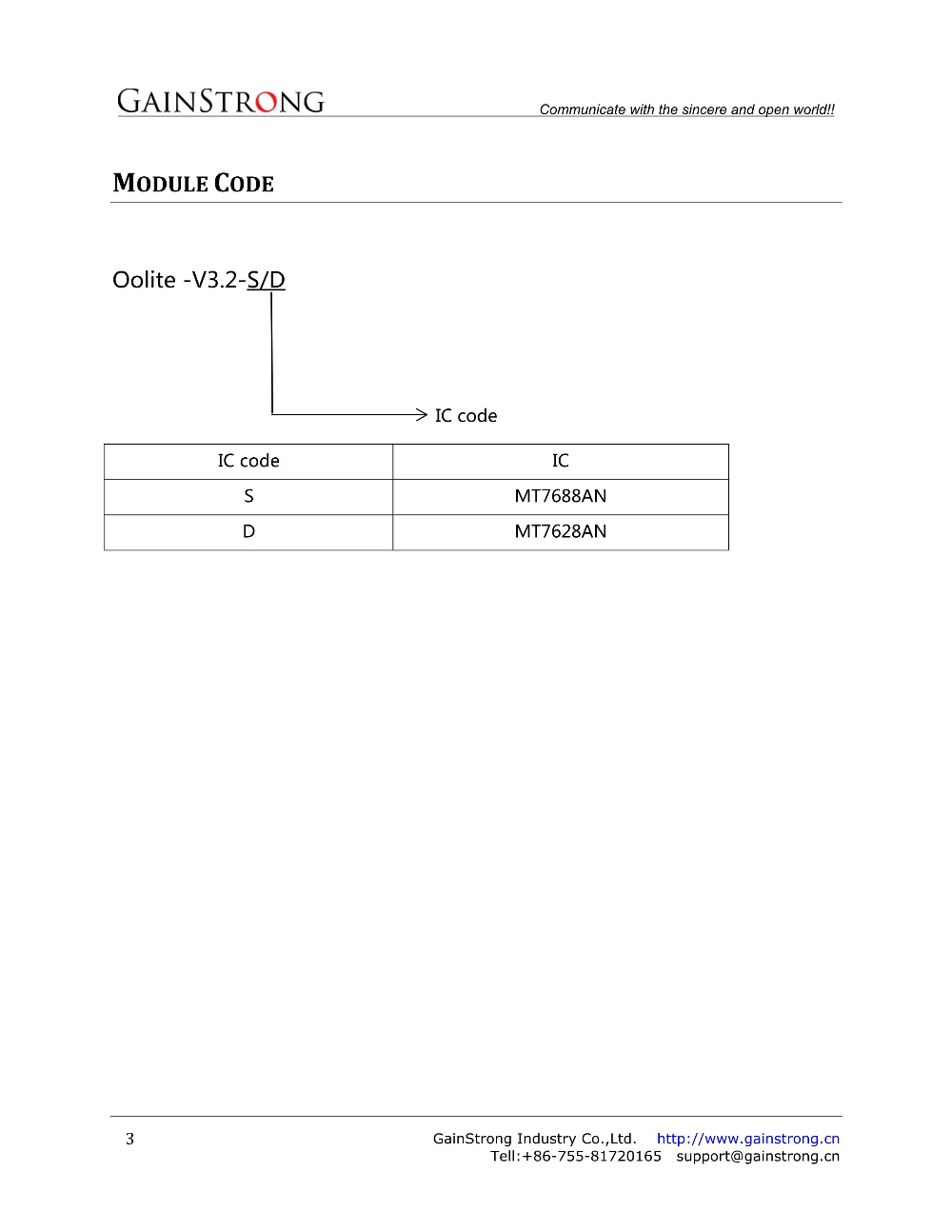 GAINSTRONG

Communicate with the sincere and open world!!

MODULE CODE

Oolite -V3.2-S/D

IC code

| IC code | IC |
|---|---|
| S | MT7688AN |
| D | MT7628AN |

3

GainStrong Industry Co.,Ltd. http://www.gainstrong.cn
Tell:+86-755-81720165 support@gainstrong.cn